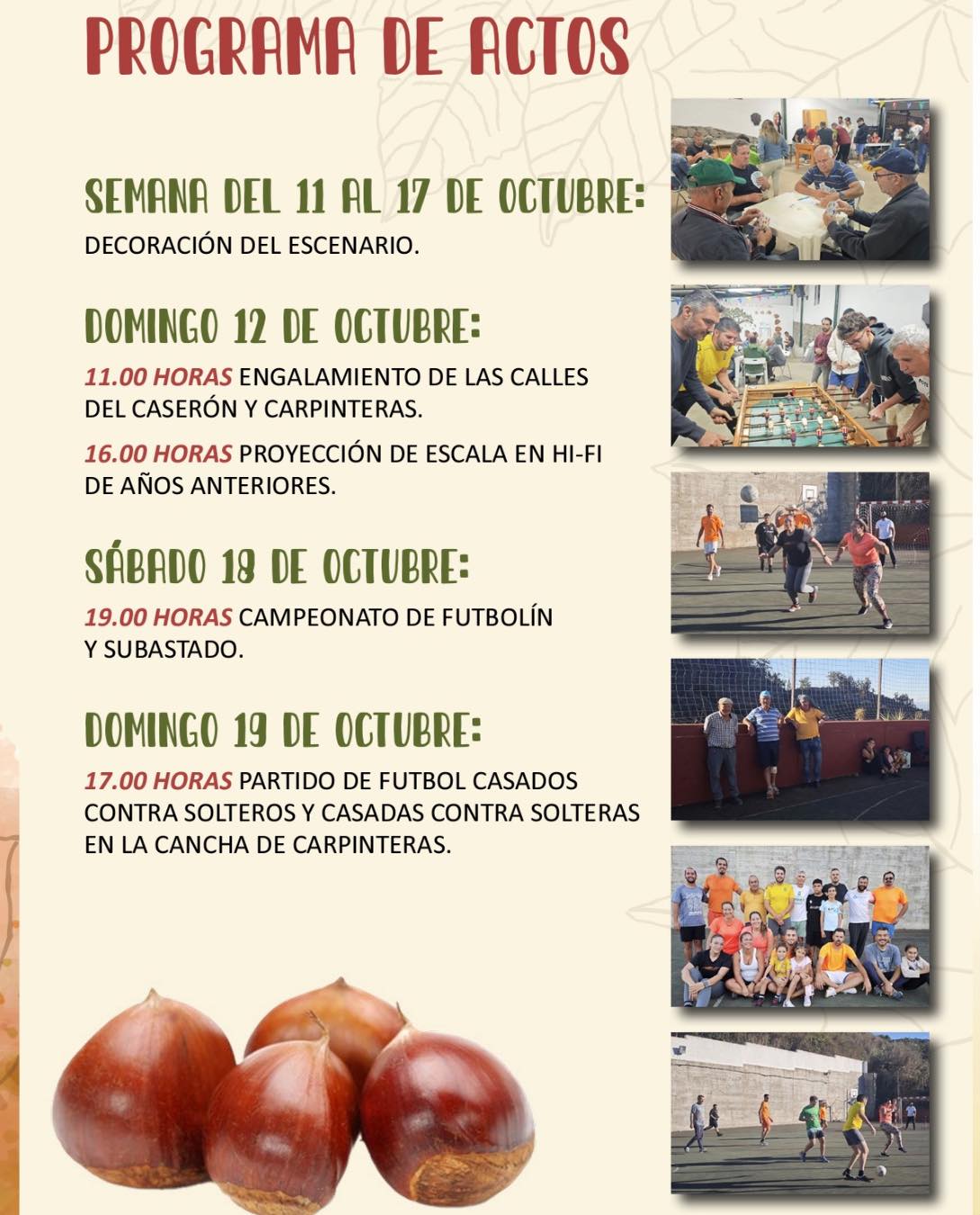 PROGRAMA DE ACTOS

SEMANA DEL 11 AL 17 DE OCTUBRE:

DECORACIÓN DEL ESCENARIO.

DOMINGO 12 DE OCTUBRE:

11.00 HORAS ENGALAMIENTO DE LAS CALLES DEL CASERÓN Y CARPINTERAS.

16.00 HORAS PROYECCIÓN DE ESCALA EN HI-FI DE AÑOS ANTERIORES.

SÁBADO 18 DE OCTUBRE:

19.00 HORAS CAMPEONATO DE FUTBOLÍN Y SUBASTADO.

DOMINGO 19 DE OCTUBRE:

17.00 HORAS PARTIDO DE FUTBOL CASADOS CONTRA SOLTEROS Y CASADAS CONTRA SOLTERAS EN LA CANCHA DE CARPINTERAS.